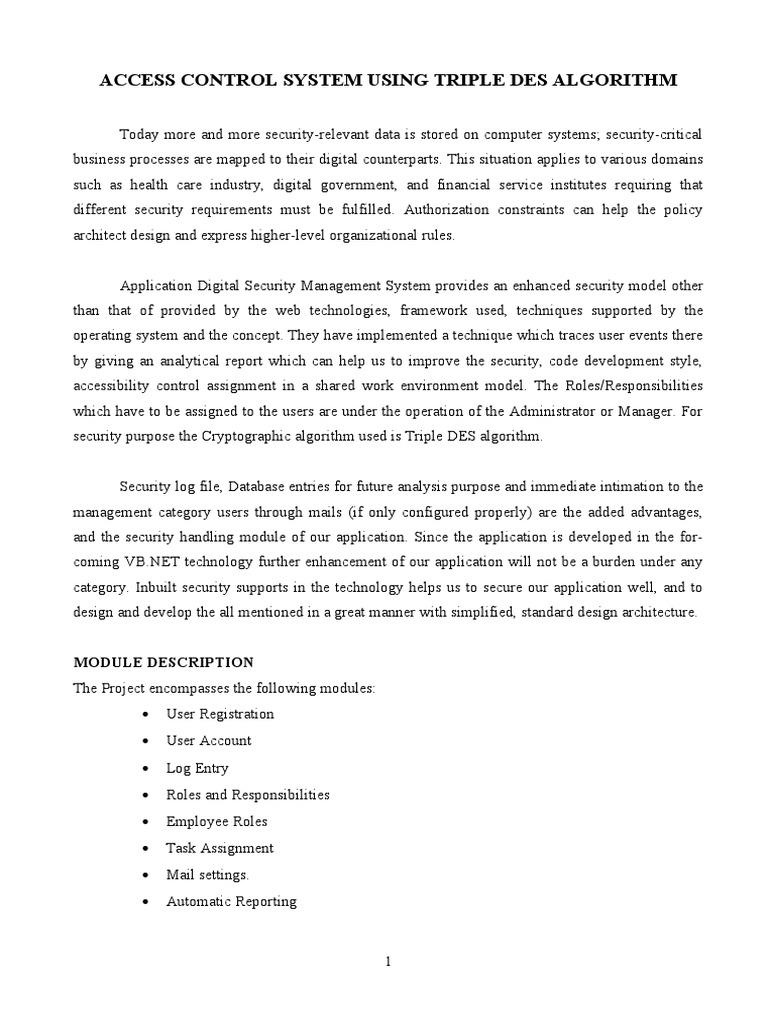 ACCESS CONTROL SYSTEM USING TRIPLE DES ALGORITHM

Today more and more security-relevant data is stored on computer systems; security-critical business processes are mapped to their digital counterparts. This situation applies to various domains such as health care industry, digital government, and financial service institutes requiring that different security requirements must be fulfilled. Authorization constraints can help the policy architect design and express higher-level organizational rules.

Application Digital Security Management System provides an enhanced security model other than that of provided by the web technologies, framework used, techniques supported by the operating system and the concept. They have implemented a technique which traces user events there by giving an analytical report which can help us to improve the security, code development style, accessibility control assignment in a shared work environment model. The Roles/Responsibilities which have to be assigned to the users are under the operation of the Administrator or Manager. For security purpose the Cryptographic algorithm used is Triple DES algorithm.

Security log file, Database entries for future analysis purpose and immediate intimation to the management category users through mails (if only configured properly) are the added advantages, and the security handling module of our application. Since the application is developed in the forcoming VB.NET technology further enhancement of our application will not be a burden under any category. Inbuilt security supports in the technology helps us to secure our application well, and to design and develop the all mentioned in a great manner with simplified, standard design architecture.

MODULE DESCRIPTION
The Project encompasses the following modules:
• User Registration
• User Account
• Log Entry
• Roles and Responsibilities
• Employee Roles
• Task Assignment
• Mail settings.
• Automatic Reporting

1